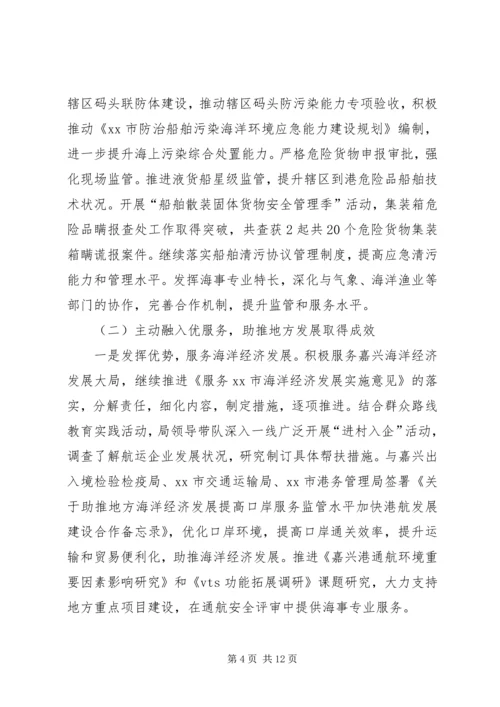 辖区码头联防体建设，推动辖区码头防污染能力专项验收，积极推动《xx 市防治船舶污染海洋环境应急能力建设规划》编制，进一步提升海上污染综合处置能力。严格危险货物申报审批，强化现场监管。推进液货船星级监管，提升辖区到港危险品船舶技术状况。开展“船舶散装固体货物安全管理季”活动，集装箱危险品瞒报查处工作取得突破，共查获 2 起共 20 个危险货物集装箱瞒谎报案件。继续落实船舶清污协议管理制度，提高应急清污能力和管理水平。发挥海事专业特长，深化与气象、海洋渔业等部门的协作，完善合作机制，提升监管和服务水平。

（二）主动融入优服务，助推地方发展取得成效

一是发挥优势，服务海洋经济发展。积极服务嘉兴海洋经济发展大局，继续推进《服务 xx 市海洋经济发展实施意见》的落实，分解责任，细化内容，制定措施，逐项推进。结合群众路线教育实践活动，局领导带队深入一线广泛开展“进村入企”活动，调查了解航运企业发展状况，研究制订具体帮扶措施。与嘉兴出入境检验检疫局、xx 市交通运输局、xx 市港务管理局签署《关于助推地方海洋经济发展提高口岸服务监管水平加快港航发展建设合作备忘录》，优化口岸环境，提高口岸通关效率，提升运输和贸易便利化，助推海洋经济发展。推进《嘉兴港通航环境重要因素影响研究》和《vts 功能拓展调研》课题研究，大力支持地方重点项目建设，在通航安全评审中提供海事专业服务。

第 4 页 共 12 页